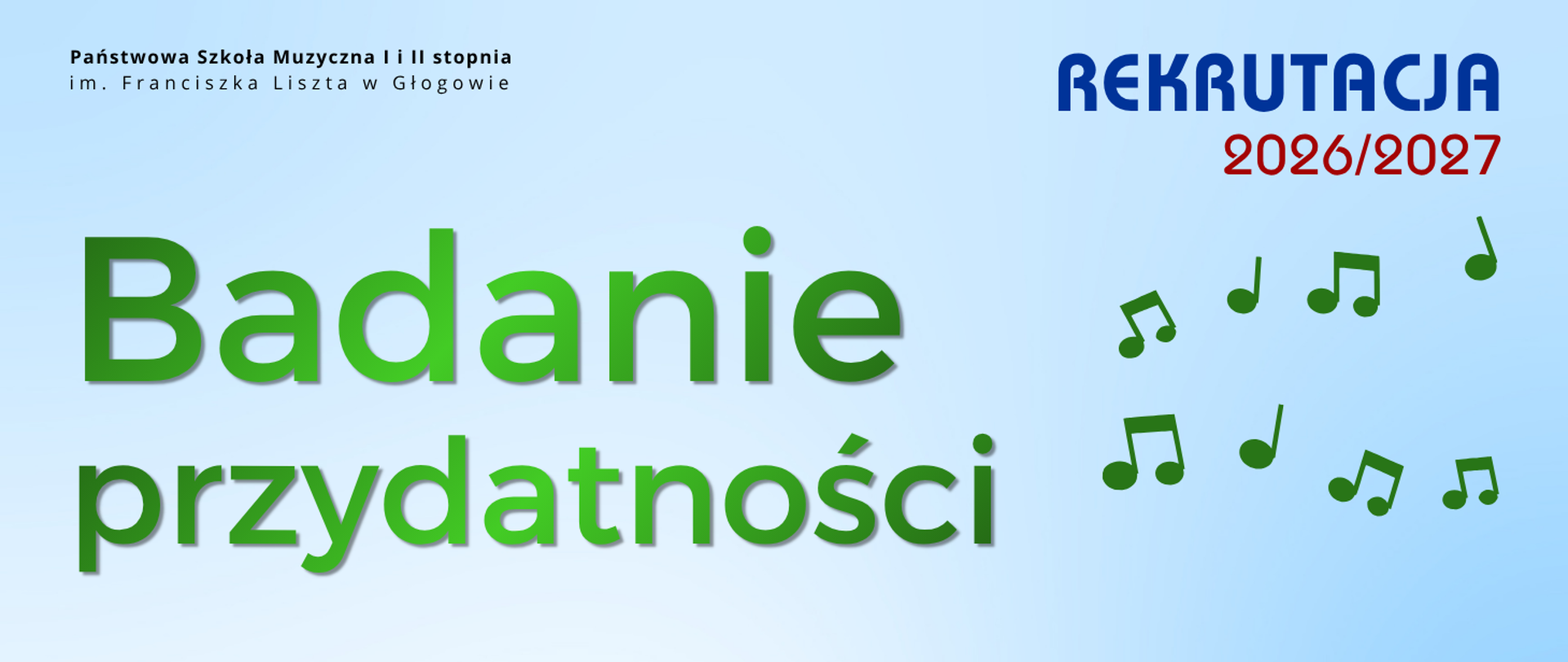 Państwowa Szkoła Muzyczna I i II stopnia
im. Franciszka Liszta w Głogowie

REKRUTACJA
2026/2027

Badanie
przydatności